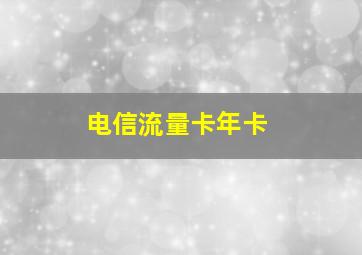 电信流量卡年卡